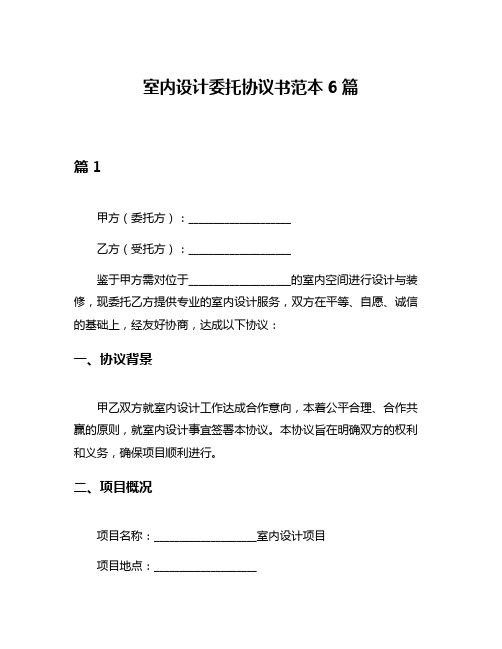 室内设计委托协议书范本 6 篇

篇 1

甲方（委托方）：__________________

乙方（受托方）：__________________

鉴于甲方需对位于__________________的室内空间进行设计与装修，现委托乙方提供专业的室内设计服务，双方在平等、自愿、诚信的基础上，经友好协商，达成以下协议：

一、协议背景

甲乙双方就室内设计工作达成合作意向，本着公平合理、合作共赢的原则，就室内设计事宜签署本协议。本协议旨在明确双方的权利和义务，确保项目顺利进行。

二、项目概况

项目名称：__________________室内设计项目

项目地点：__________________